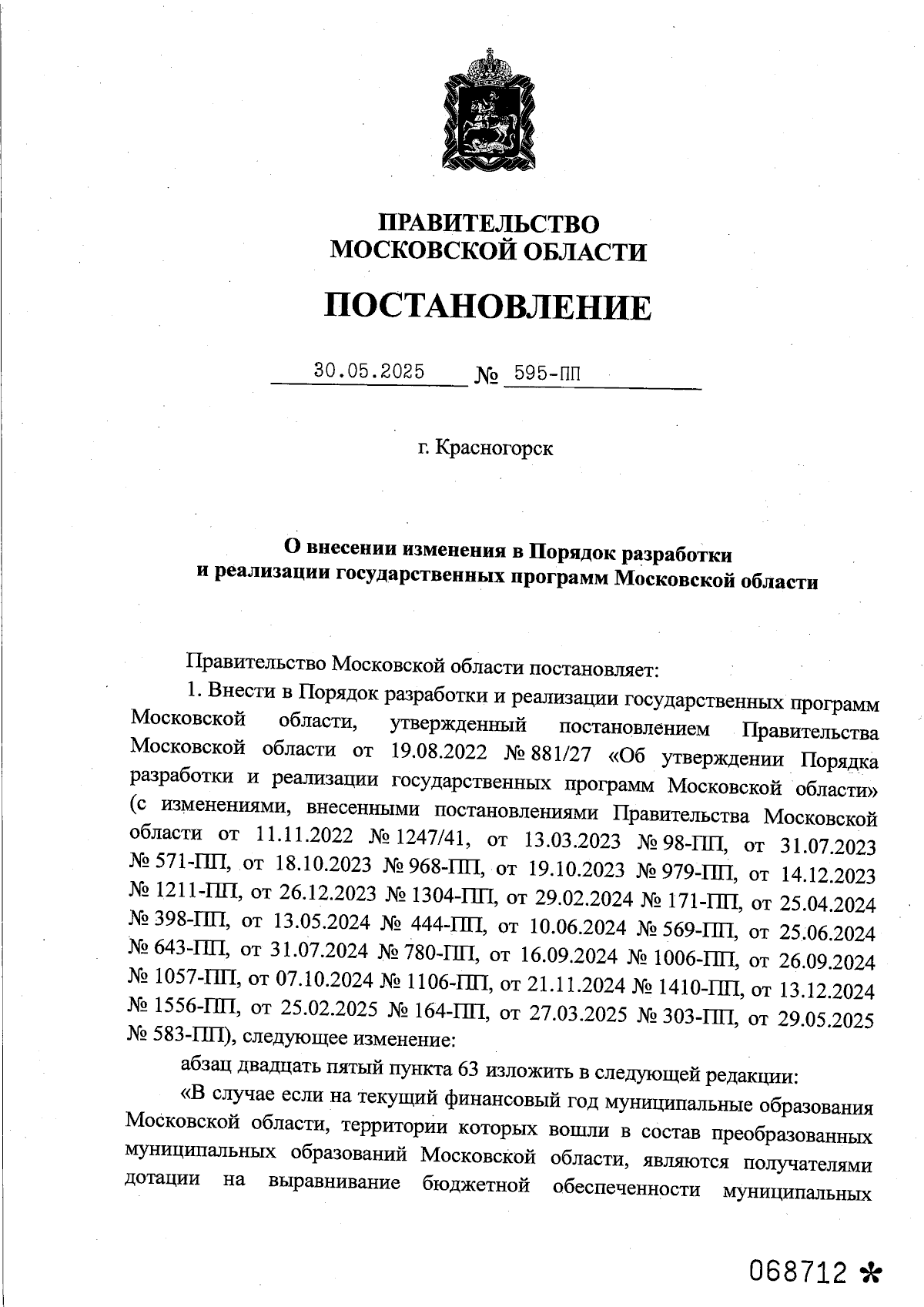 ПРАВИТЕЛЬСТВО
МОСКОВСКОЙ ОБЛАСТИ

ПОСТАНОВЛЕНИЕ

30.05.2025 № 595-ПП

г. Красногорск

О внесении изменения в Порядок разработки
и реализации государственных программ Московской области

Правительство Московской области постановляет:

1. Внести в Порядок разработки и реализации государственных программ Московской области, утвержденный постановлением Правительства Московской области от 19.08.2022 № 881/27 «Об утверждении Порядка разработки и реализации государственных программ Московской области» (с изменениями, внесенными постановлениями Правительства Московской области от 11.11.2022 № 1247/41, от 13.03.2023 № 98-ПП, от 31.07.2023 № 571-ПП, от 18.10.2023 № 968-ПП, от 19.10.2023 № 979-ПП, от 14.12.2023 № 1211-ПП, от 26.12.2023 № 1304-ПП, от 29.02.2024 № 171-ПП, от 25.04.2024 № 398-ПП, от 13.05.2024 № 444-ПП, от 10.06.2024 № 569-ПП, от 25.06.2024 № 643-ПП, от 31.07.2024 № 780-ПП, от 16.09.2024 № 1006-ПП, от 26.09.2024 № 1057-ПП, от 07.10.2024 № 1106-ПП, от 21.11.2024 № 1410-ПП, от 13.12.2024 № 1556-ПП, от 25.02.2025 № 164-ПП, от 27.03.2025 № 303-ПП, от 29.05.2025 № 583-ПП), следующее изменение:

абзац двадцать пятый пункта 63 изложить в следующей редакции:

«В случае если на текущий финансовый год муниципальные образования Московской области, территории которых вошли в состав преобразованных муниципальных образований Московской области, являются получателями дотации на выравнивание бюджетной обеспеченности муниципальных

068712 *